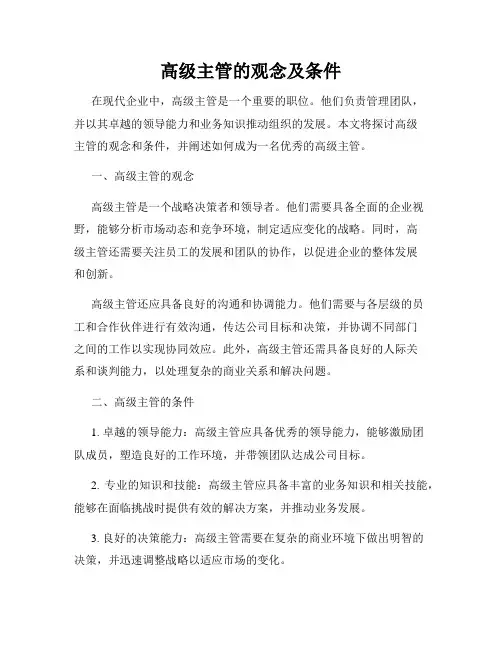 高级主管的观念及条件

在现代企业中，高级主管是一个重要的职位。他们负责管理团队，并以其卓越的领导能力和业务知识推动组织的发展。本文将探讨高级主管的观念和条件，并阐述如何成为一名优秀的高级主管。

一、高级主管的观念

高级主管是一个战略决策者和领导者。他们需要具备全面的企业视野，能够分析市场动态和竞争环境，制定适应变化的战略。同时，高级主管还需要关注员工的发展和团队的协作，以促进企业的整体发展和创新。

高级主管还应具备良好的沟通和协调能力。他们需要与各层级的员工和合作伙伴进行有效沟通，传达公司目标和决策，并协调不同部门之间的工作以实现协同效应。此外，高级主管还需具备良好的人际关系和谈判能力，以处理复杂的商业关系和解决问题。

二、高级主管的条件

1. 卓越的领导能力：高级主管应具备优秀的领导能力，能够激励团队成员，塑造良好的工作环境，并带领团队达成公司目标。

2. 专业的知识和技能：高级主管应具备丰富的业务知识和相关技能，能够在面临挑战时提供有效的解决方案，并推动业务发展。

3. 良好的决策能力：高级主管需要在复杂的商业环境下做出明智的决策，并迅速调整战略以适应市场的变化。